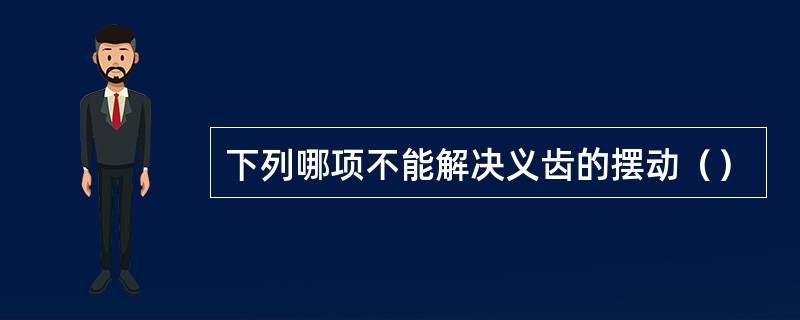 下列哪项不能解决义齿的摆动（）